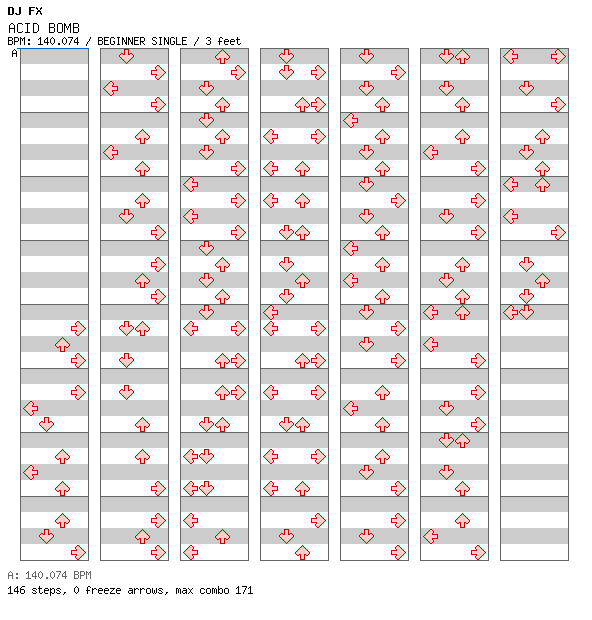 DJ FX
ACID BOMB
BPM: 140.074 / BEGINNER SINGLE / 3 feet
A

A: 140.074 BPM
146 steps, 0 freeze arrows, max combo 171